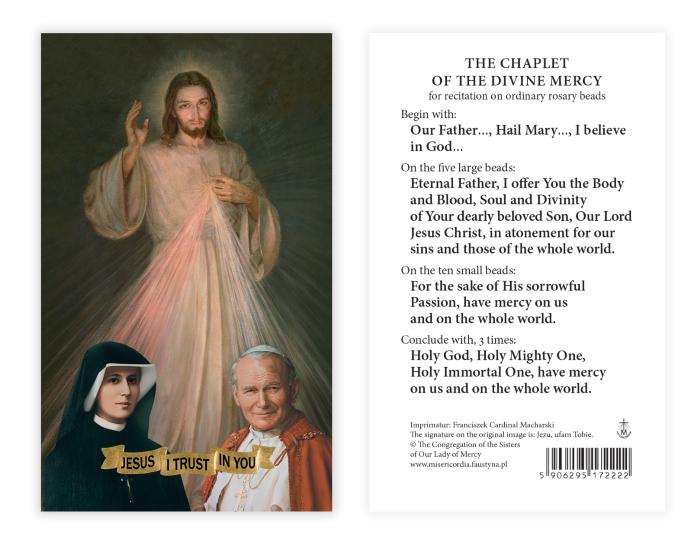 JESUS I TRUST IN YOU

THE CHAPLET
OF THE DIVINE MERCY
for recitation on ordinary rosary beads

Begin with:
Our Father..., Hail Mary..., I believe in God...

On the five large beads:
Eternal Father, I offer You the Body and Blood, Soul and Divinity of Your dearly beloved Son, Our Lord Jesus Christ, in atonement for our sins and those of the whole world.

On the ten small beads:
For the sake of His sorrowful Passion, have mercy on us and on the whole world.

Conclude with, 3 times:
Holy God, Holy Mighty One, Holy Immortal One, have mercy on us and on the whole world.

Imprimatur: Franciszek Cardinal Macharski
The signature on the original image is: Jezu, ufam Tobie.
© The Congregation of the Sisters of Our Lady of Mercy
www.misericordia.faustyna.pl

5 906295 172222